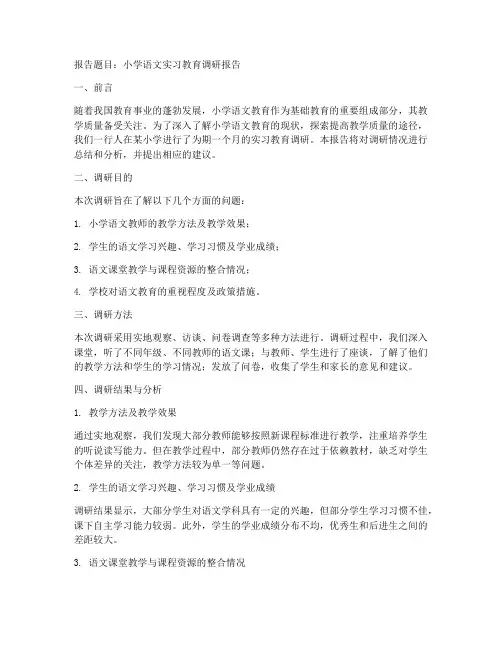 报告题目：小学语文实习教育调研报告

一、前言

随着我国教育事业的蓬勃发展，小学语文教育作为基础教育的重要组成部分，其教学质量备受关注。为了深入了解小学语文教育的现状，探索提高教学质量的途径，我们一行人在某小学进行了为期一个月的实习教育调研。本报告将对调研情况进行总结和分析，并提出相应的建议。

二、调研目的

本次调研旨在了解以下几个方面的问题：

1. 小学语文教师的教学方法及教学效果；

2. 学生的语文学习兴趣、学习习惯及学业成绩；

3. 语文课堂教学与课程资源的整合情况；

4. 学校对语文教育的重视程度及政策措施。

三、调研方法

本次调研采用实地观察、访谈、问卷调查等多种方法进行。调研过程中，我们深入课堂，听了不同年级、不同教师的语文课；与教师、学生进行了座谈，了解了他们的教学方法和学生的学习情况；发放了问卷，收集了学生和家长的意见和建议。

四、调研结果与分析

1. 教学方法及教学效果

通过实地观察，我们发现大部分教师能够按照新课程标准进行教学，注重培养学生的听说读写能力。但在教学过程中，部分教师仍然存在过于依赖教材，缺乏对学生个体差异的关注，教学方法较为单一等问题。

2. 学生的语文学习兴趣、学习习惯及学业成绩

调研结果显示，大部分学生对语文学科具有一定的兴趣，但部分学生学习习惯不佳，课下自主学习能力较弱。此外，学生的学业成绩分布不均，优秀生和后进生之间的差距较大。

3. 语文课堂教学与课程资源的整合情况